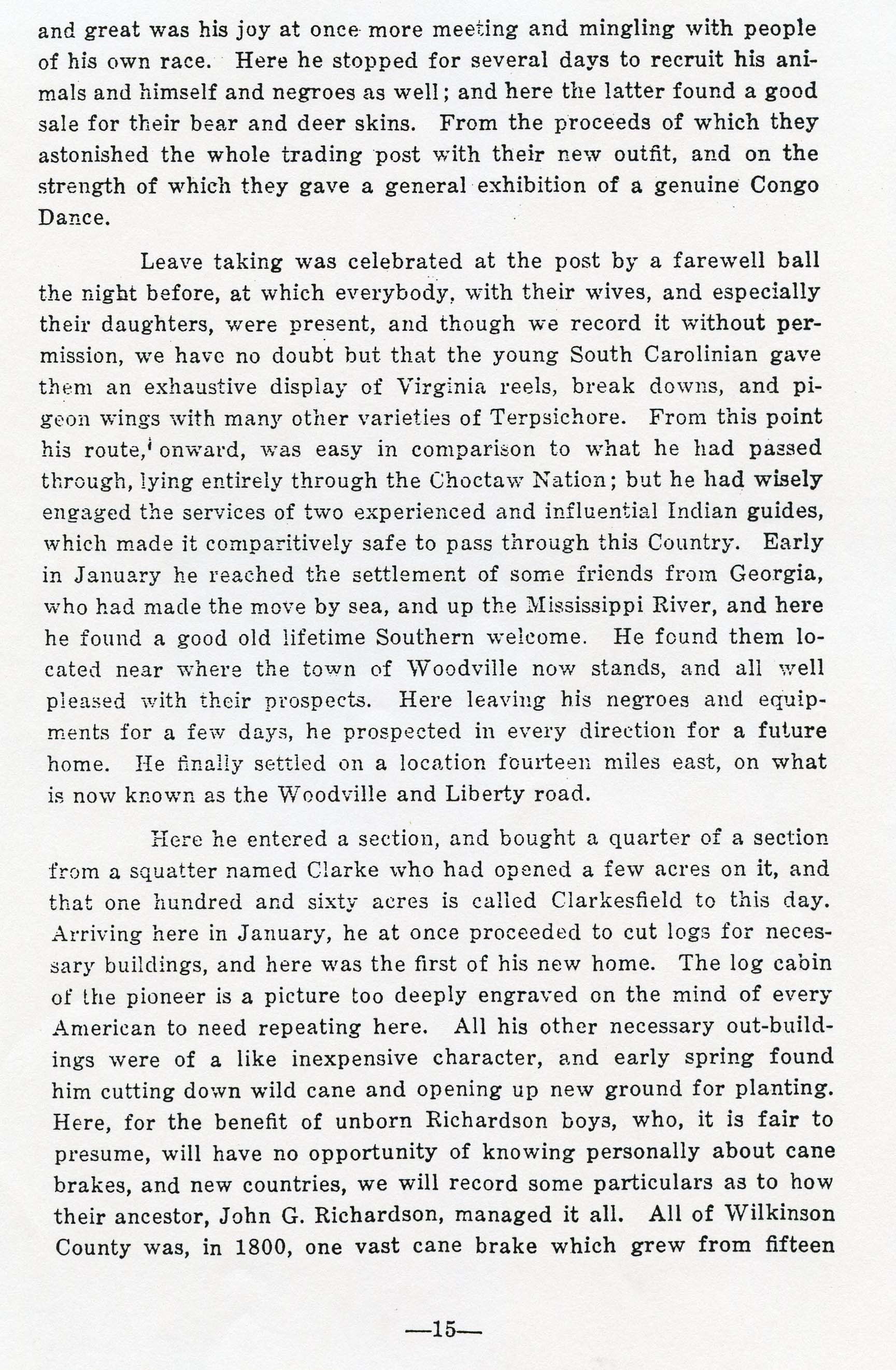 and great was his joy at once more meeting and mingling with people of his own race. Here he stopped for several days to recruit his animals and himself and negroes as well; and here the latter found a good sale for their bear and deer skins. From the proceeds of which they astonished the whole trading post with their new outfit, and on the strength of which they gave a general exhibition of a genuine Congo Dance.

Leave taking was celebrated at the post by a farewell ball the night before, at which everybody, with their wives, and especially their daughters, were present, and though we record it without permission, we have no doubt but that the young South Carolinian gave them an exhaustive display of Virginia reels, break downs, and pigeon wings with many other varieties of Terpsichore. From this point his route, onward, was easy in comparison to what he had passed through, lying entirely through the Choctaw Nation; but he had wisely engaged the services of two experienced and influential Indian guides, which made it comparitively safe to pass through this Country. Early in January he reached the settlement of some friends from Georgia, who had made the move by sea, and up the Mississippi River, and here he found a good old lifetime Southern welcome. He found them located near where the town of Woodville now stands, and all well pleased with their prospects. Here leaving his negroes and equipments for a few days, he prospected in every direction for a future home. He finally settled on a location fourteen miles east, on what is now known as the Woodville and Liberty road.

Here he entered a section, and bought a quarter of a section from a squatter named Clarke who had opened a few acres on it, and that one hundred and sixty acres is called Clarkesfield to this day. Arriving here in January, he at once proceeded to cut logs for necessary buildings, and here was the first of his new home. The log cabin of the pioneer is a picture too deeply engraved on the mind of every American to need repeating here. All his other necessary out-buildings were of a like inexpensive character, and early spring found him cutting down wild cane and opening up new ground for planting. Here, for the benefit of unborn Richardson boys, who, it is fair to presume, will have no opportunity of knowing personally about cane brakes, and new countries, we will record some particulars as to how their ancestor, John G. Richardson, managed it all. All of Wilkinson County was, in 1800, one vast cane brake which grew from fifteen

—15—